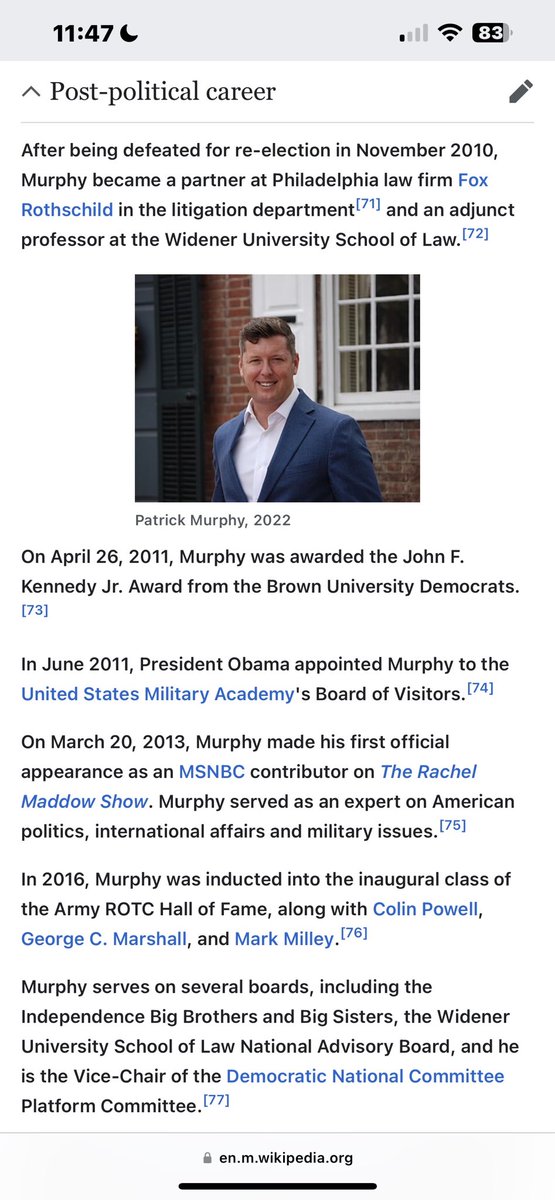 11:47

83

Post-political career

After being defeated for re-election in November 2010, Murphy became a partner at Philadelphia law firm Fox Rothschild in the litigation department[71] and an adjunct professor at the Widener University School of Law.[72]

Patrick Murphy, 2022

On April 26, 2011, Murphy was awarded the John F. Kennedy Jr. Award from the Brown University Democrats.[73]

In June 2011, President Obama appointed Murphy to the United States Military Academy's Board of Visitors.[74]

On March 20, 2013, Murphy made his first official appearance as an MSNBC contributor on The Rachel Maddow Show. Murphy served as an expert on American politics, international affairs and military issues.[75]

In 2016, Murphy was inducted into the inaugural class of the Army ROTC Hall of Fame, along with Colin Powell, George C. Marshall, and Mark Milley.[76]

Murphy serves on several boards, including the Independence Big Brothers and Big Sisters, the Widener University School of Law National Advisory Board, and he is the Vice-Chair of the Democratic National Committee Platform Committee.[77]

en.m.wikipedia.org